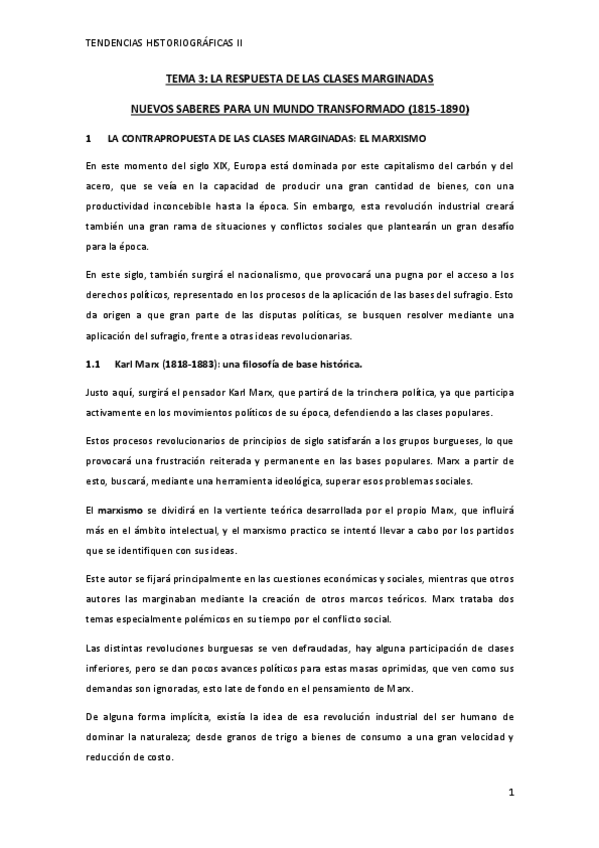 TENDENCIAS HISTORIOGRÁFICAS II

TEMA 3: LA RESPUESTA DE LAS CLASES MARGINADAS

NUEVOS SABERES PARA UN MUNDO TRANSFORMADO (1815-1890)

1 LA CONTRAPROPUESTA DE LAS CLASES MARGINADAS: EL MARXISMO

En este momento del siglo XIX, Europa está dominada por este capitalismo del carbón y del acero, que se veía en la capacidad de producir una gran cantidad de bienes, con una productividad inconcebible hasta la época. Sin embargo, esta revolución industrial creará también una gran rama de situaciones y conflictos sociales que plantearán un gran desafío para la época.

En este siglo, también surgirá el nacionalismo, que provocará una pugna por el acceso a los derechos políticos, representado en los procesos de la aplicación de las bases del sufragio. Esto da origen a que gran parte de las disputas políticas, se busquen resolver mediante una aplicación del sufragio, frente a otras ideas revolucionarias.

1.1 Karl Marx (1818-1883): una filosofía de base histórica.

Justo aquí, surgirá el pensador Karl Marx, que partirá de la trinchera política, ya que participa activamente en los movimientos políticos de su época, defendiendo a las clases populares.

Estos procesos revolucionarios de principios de siglo satisfarán a los grupos burgueses, lo que provocará una frustración reiterada y permanente en las bases populares. Marx a partir de esto, buscará, mediante una herramienta ideológica, superar esos problemas sociales.

El marxismo se dividirá en la vertiente teórica desarrollada por el propio Marx, que influirá más en el ámbito intelectual, y el marxismo practico se intentó llevar a cabo por los partidos que se identifiquen con sus ideas.

Este autor se fijará principalmente en las cuestiones económicas y sociales, mientras que otros autores las marginaban mediante la creación de otros marcos teóricos. Marx trataba dos temas especialmente polémicos en su tiempo por el conflicto social.

Las distintas revoluciones burguesas se ven defraudadas, hay alguna participación de clases inferiores, pero se dan pocos avances políticos para estas masas oprimidas, que ven como sus demandas son ignoradas, esto late de fondo en el pensamiento de Marx.

De alguna forma implícita, existía la idea de esa revolución industrial del ser humano de dominar la naturaleza; desde granos de trigo a bienes de consumo a una gran velocidad y reducción de costo.

1